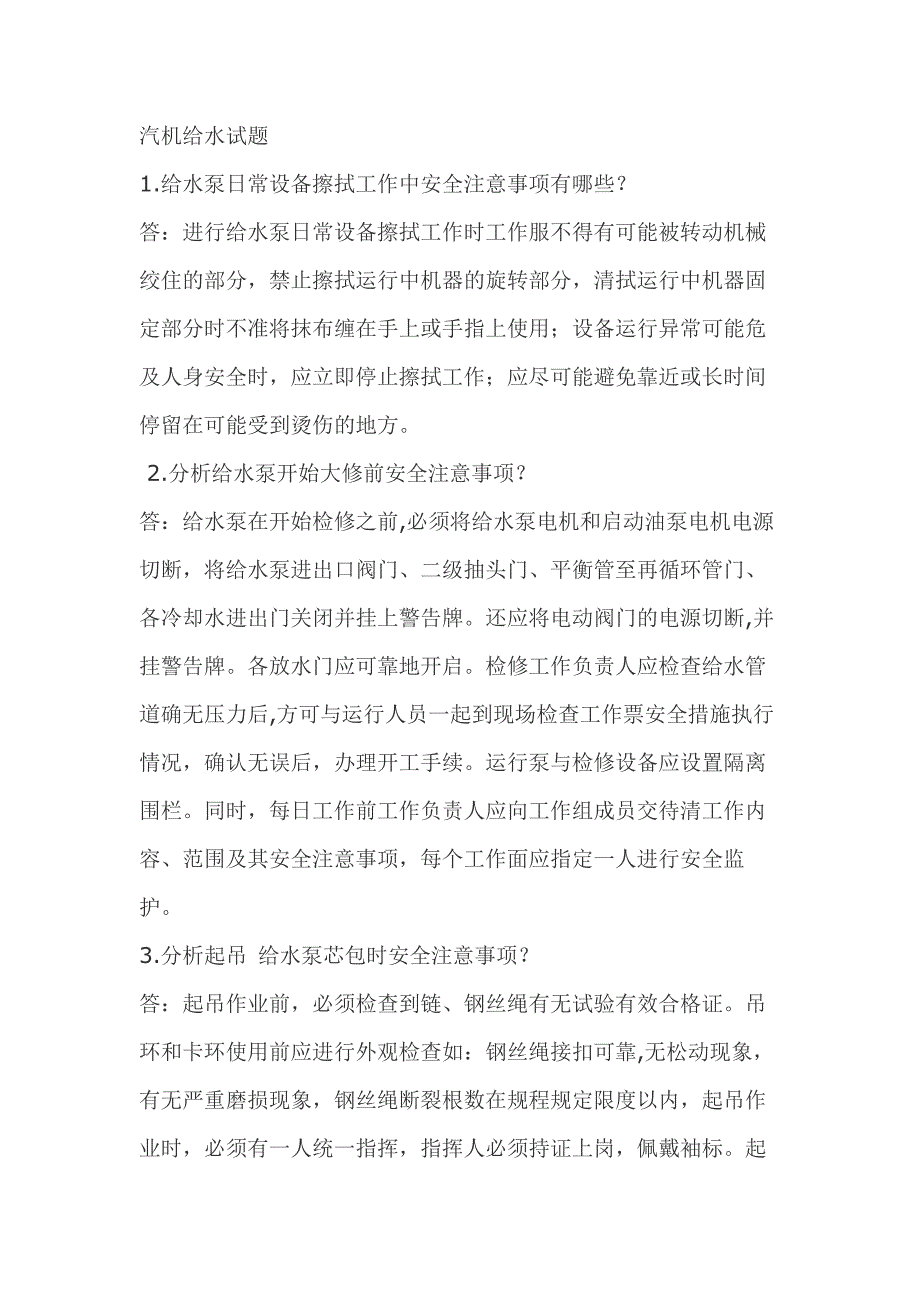 汽机给水试题

1.给水泵日常设备擦拭工作中安全注意事项有哪些？

答：进行给水泵日常设备擦拭工作时工作服不得有可能被转动机械绞住的部分，禁止擦拭运行中机器的旋转部分，清拭运行中机器固定部分时不准将抹布缠在手上或手指上使用；设备运行异常可能危及人身安全时，应立即停止擦拭工作；应尽可能避免靠近或长时间停留在可能受到烫伤的地方。

2.分析给水泵开始大修前安全注意事项？

答：给水泵在开始检修之前,必须将给水泵电机和启动油泵电机电源切断，将给水泵进出口阀门、二级抽头门、平衡管至再循环管门、各冷却水进出门关闭并挂上警告牌。还应将电动阀门的电源切断,并挂警告牌。各放水门应可靠地开启。检修工作负责人应检查给水管道确无压力后,方可与运行人员一起到现场检查工作票安全措施执行情况，确认无误后，办理开工手续。运行泵与检修设备应设置隔离围栏。同时，每日工作前工作负责人应向工作组成员交待清工作内容、范围及其安全注意事项，每个工作面应指定一人进行安全监护。

3.分析起吊 给水泵芯包时安全注意事项？

答：起吊作业前，必须检查到链、钢丝绳有无试验有效合格证。吊环和卡环使用前应进行外观检查如：钢丝绳接扣可靠,无松动现象，有无严重磨损现象，钢丝绳断裂根数在规程规定限度以内，起吊作业时，必须有一人统一指挥，指挥人必须持证上岗，佩戴袖标。起